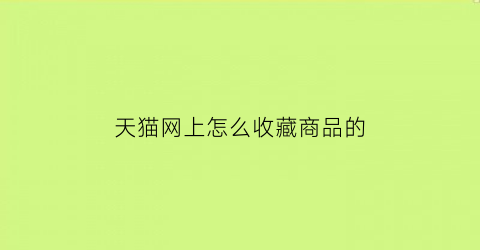 天猫网上怎么收藏商品的